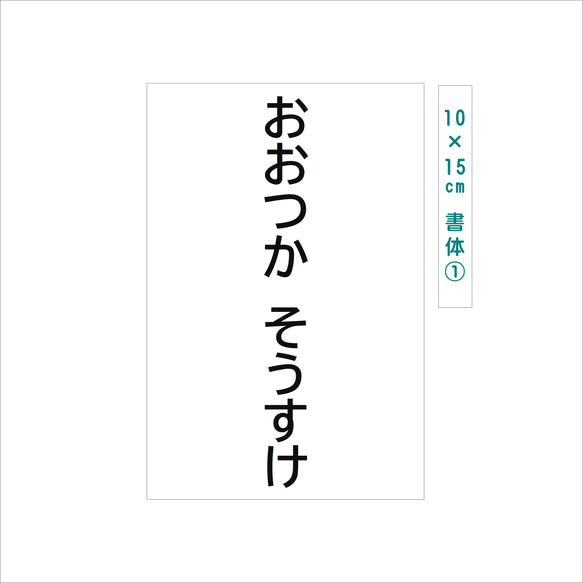 おおつか そうすけ

10×15cm 書体①